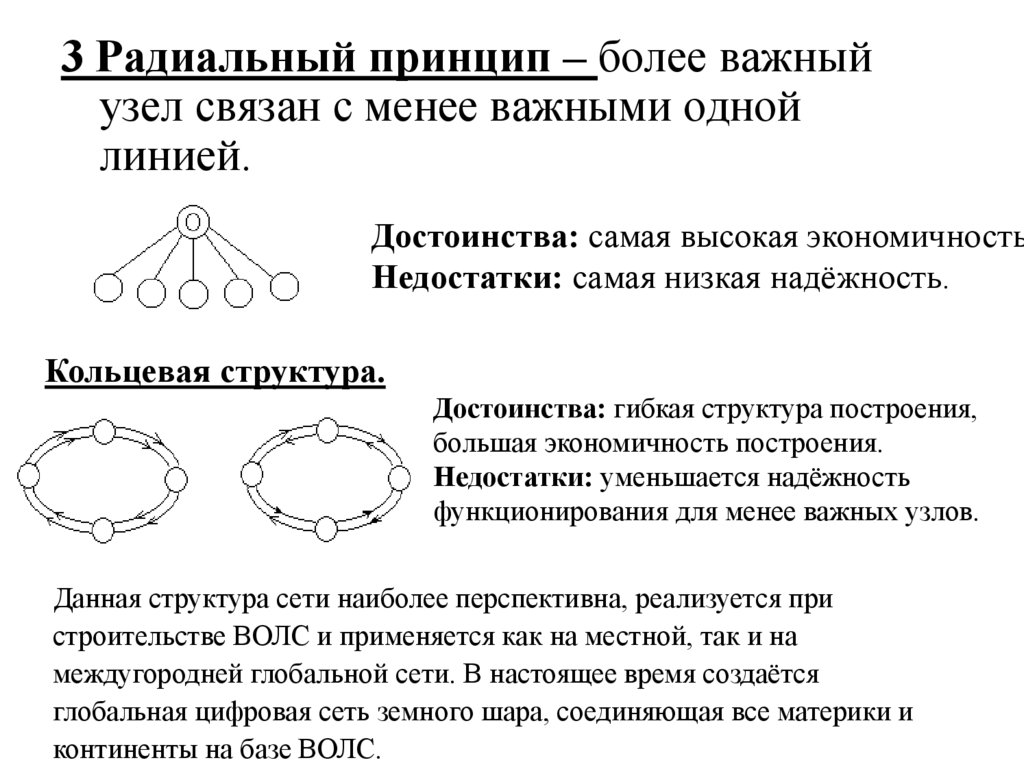 3 Радиальный принцип – более важный узел связан с менее важными одной линией.

О

Достоинства: самая высокая экономичность
Недостатки: самая низкая надёжность.

Кольцевая структура.

Достоинства: гибкая структура построения, большая экономичность построения.
Недостатки: уменьшается надёжность функционирования для менее важных узлов.

Данная структура сети наиболее перспективна, реализуется при строительстве ВОЛС и применяется как на местной, так и на междугородней глобальной сети. В настоящее время создаётся глобальная цифровая сеть земного шара, соединяющая все материки и континенты на базе ВОЛС.